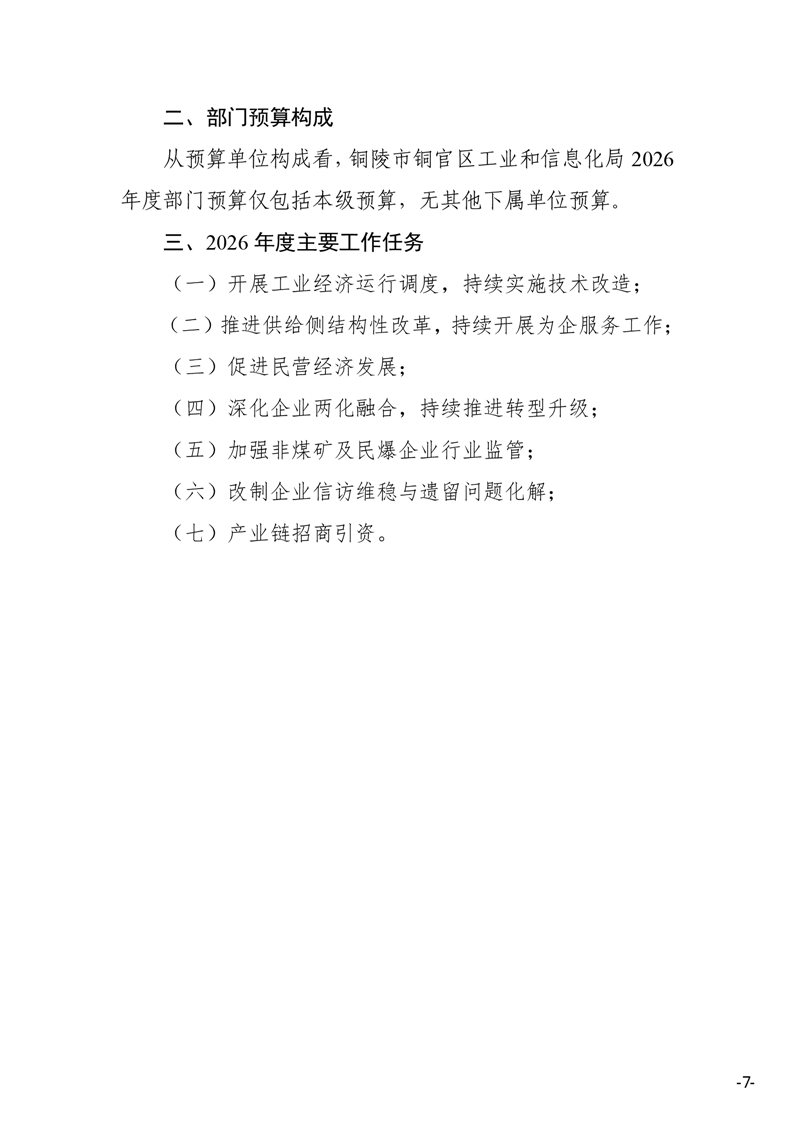 二、部门预算构成

从预算单位构成看，铜陵市铜官区工业和信息化局 2026 年度部门预算仅包括本级预算，无其他下属单位预算。

三、2026 年度主要工作任务

（一）开展工业经济运行调度，持续实施技术改造；

（二）推进供给侧结构性改革，持续开展为企服务工作；

（三）促进民营经济发展；

（四）深化企业两化融合，持续推进转型升级；

（五）加强非煤矿及民爆企业行业监管；

（六）改制企业信访维稳与遗留问题化解；

（七）产业链招商引资。

-7-